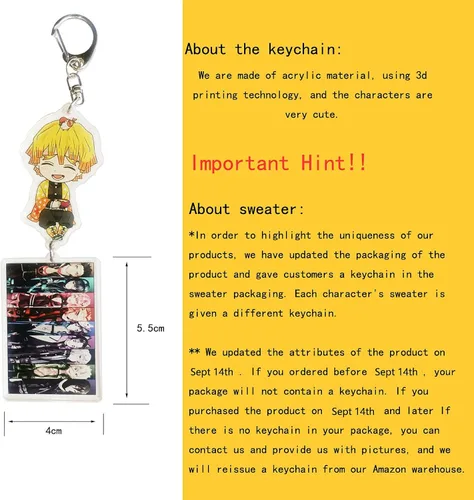 5.5cm

4cm

About the keychain:

We are made of acrylic material, using 3d printing technology, and the characters are very cute.

Important Hint!!

About sweater:

*In order to highlight the uniqueness of our products, we have updated the packaging of the product and gave customers a keychain in the sweater packaging. Each character's sweater is given a different keychain.

** We updated the attributes of the product on Sept 14th . If you ordered before Sept 14th , your package will not contain a keychain. If you purchased the product on Sept 14th and later If there is no keychain in your package, you can contact us and provide us with pictures, and we will reissue a keychain from our Amazon warehouse.